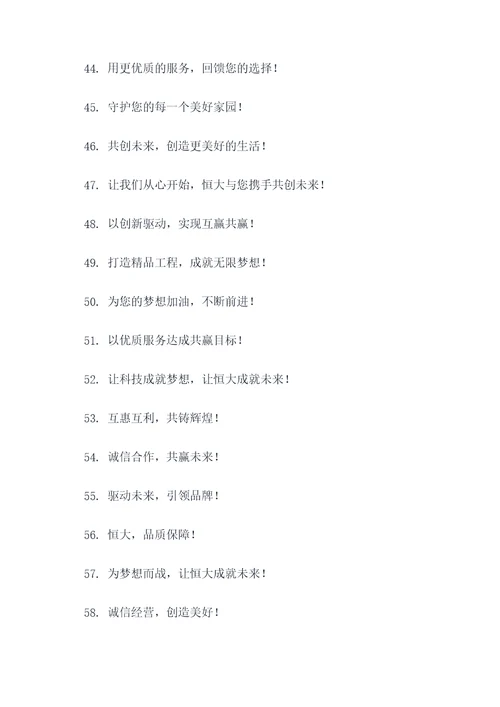 44. 用更优质的服务，回馈您的选择！

45. 守护您的每一个美好家园！

46. 共创未来，创造更美好的生活！

47. 让我们从心开始，恒大与您携手共创未来！

48. 以创新驱动，实现互赢共赢！

49. 打造精品工程，成就无限梦想！

50. 为您的梦想加油，不断前进！

51. 以优质服务达成共赢目标！

52. 让科技成就梦想，让恒大成就未来！

53. 互惠互利，共铸辉煌！

54. 诚信合作，共赢未来！

55. 驱动未来，引领品牌！

56. 恒大，品质保障！

57. 为梦想而战，让恒大成就未来！

58. 诚信经营，创造美好！